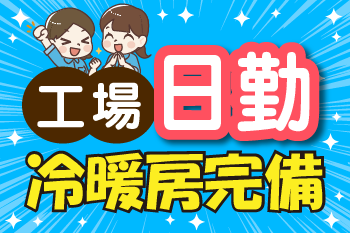 工場 日勤
冷暖房完備